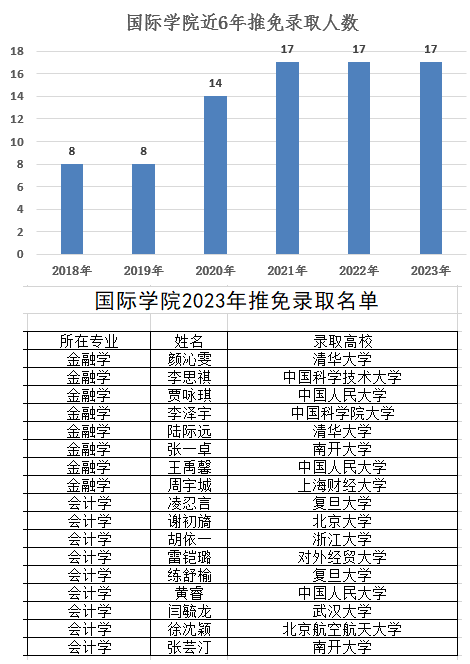 国际学院近6年推免录取人数

18
16
14
12
10
8
6
4
2
0

8 8 14 17 17 17

2018年 2019年 2020年 2021年 2022年 2023年

国际学院2023年推免录取名单

| 所在专业 | 姓名 | 录取高校 |
|---|---|---|
| 金融学 | 颜沁雯 | 清华大学 |
| 金融学 | 李思祺 | 中国科学技术大学 |
| 金融学 | 贾咏琪 | 中国人民大学 |
| 金融学 | 李泽宇 | 中国科学院大学 |
| 金融学 | 陆际远 | 清华大学 |
| 金融学 | 张一卓 | 南开大学 |
| 金融学 | 王禹馨 | 中国人民大学 |
| 金融学 | 周宇城 | 上海财经大学 |
| 会计学 | 凌忍言 | 复旦大学 |
| 会计学 | 谢初旖 | 北京大学 |
| 会计学 | 胡依一 | 浙江大学 |
| 会计学 | 雷铠璐 | 对外经贸大学 |
| 会计学 | 练舒榆 | 复旦大学 |
| 会计学 | 黄睿 | 中国人民大学 |
| 会计学 | 闫毓龙 | 武汉大学 |
| 会计学 | 徐沈颖 | 北京航空航天大学 |
| 会计学 | 张芸汀 | 南开大学 |